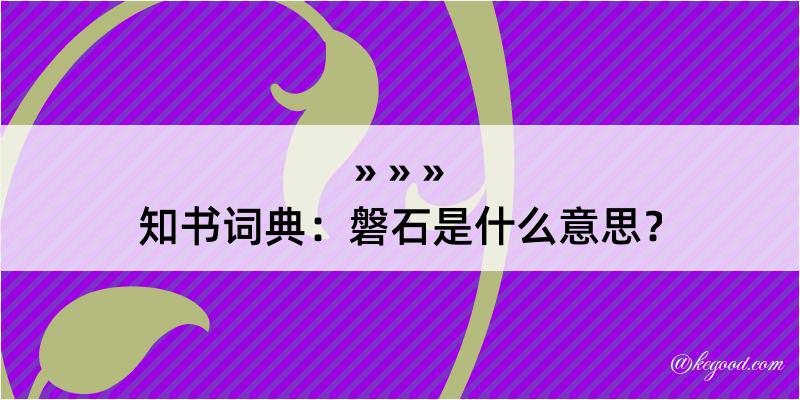 » » »
知书词典：磐石是什么意思？
@kegood.com